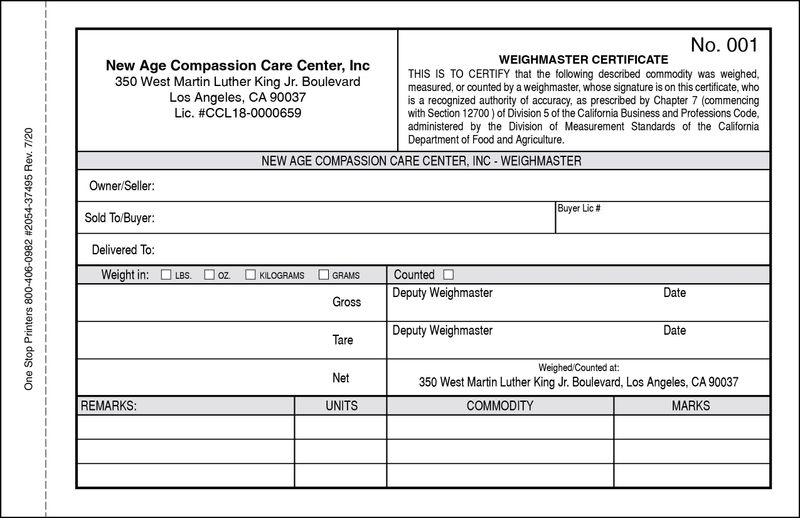 One Stop Printers 800-406-0982 #2054-37495 Rev. 7/20

New Age Compassion Care Center, Inc
350 West Martin Luther King Jr. Boulevard
Los Angeles, CA 90037
Lic. #CCL18-0000659

No. 001

WEIGHMASTER CERTIFICATE
THIS IS TO CERTIFY that the following described commodity was weighed, measured, or counted by a weighmaster, whose signature is on this certificate, who is a recognized authority of accuracy, as prescribed by Chapter 7 (commencing with Section 12700 ) of Division 5 of the California Business and Professions Code, administered by the Division of Measurement Standards of the California Department of Food and Agriculture.

NEW AGE COMPASSION CARE CENTER, INC - WEIGHMASTER

Owner/Seller:

Sold To/Buyer:

Buyer Lic #

Delivered To:

Weight in: ☐ LBS. ☐ OZ. ☐ KILOGRAMS ☐ GRAMS

Counted ☐

Gross

Deputy Weighmaster

Date

Tare

Deputy Weighmaster

Date

Net

Weighed/Counted at:
350 West Martin Luther King Jr. Boulevard, Los Angeles, CA 90037

| REMARKS: | UNITS | COMMODITY | MARKS |
|---|---|---|---|
| | | | |
| | | | |
| | | | |